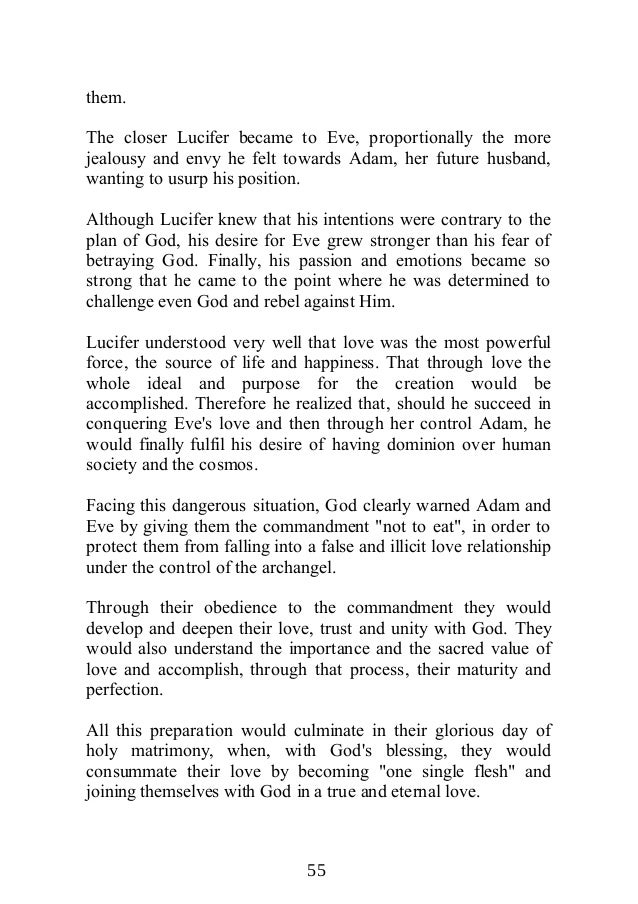 them.

The closer Lucifer became to Eve, proportionally the more jealousy and envy he felt towards Adam, her future husband, wanting to usurp his position.

Although Lucifer knew that his intentions were contrary to the plan of God, his desire for Eve grew stronger than his fear of betraying God. Finally, his passion and emotions became so strong that he came to the point where he was determined to challenge even God and rebel against Him.

Lucifer understood very well that love was the most powerful force, the source of life and happiness. That through love the whole ideal and purpose for the creation would be accomplished. Therefore he realized that, should he succeed in conquering Eve's love and then through her control Adam, he would finally fulfil his desire of having dominion over human society and the cosmos.

Facing this dangerous situation, God clearly warned Adam and Eve by giving them the commandment "not to eat", in order to protect them from falling into a false and illicit love relationship under the control of the archangel.

Through their obedience to the commandment they would develop and deepen their love, trust and unity with God. They would also understand the importance and the sacred value of love and accomplish, through that process, their maturity and perfection.

All this preparation would culminate in their glorious day of holy matrimony, when, with God's blessing, they would consummate their love by becoming "one single flesh" and joining themselves with God in a true and eternal love.

55